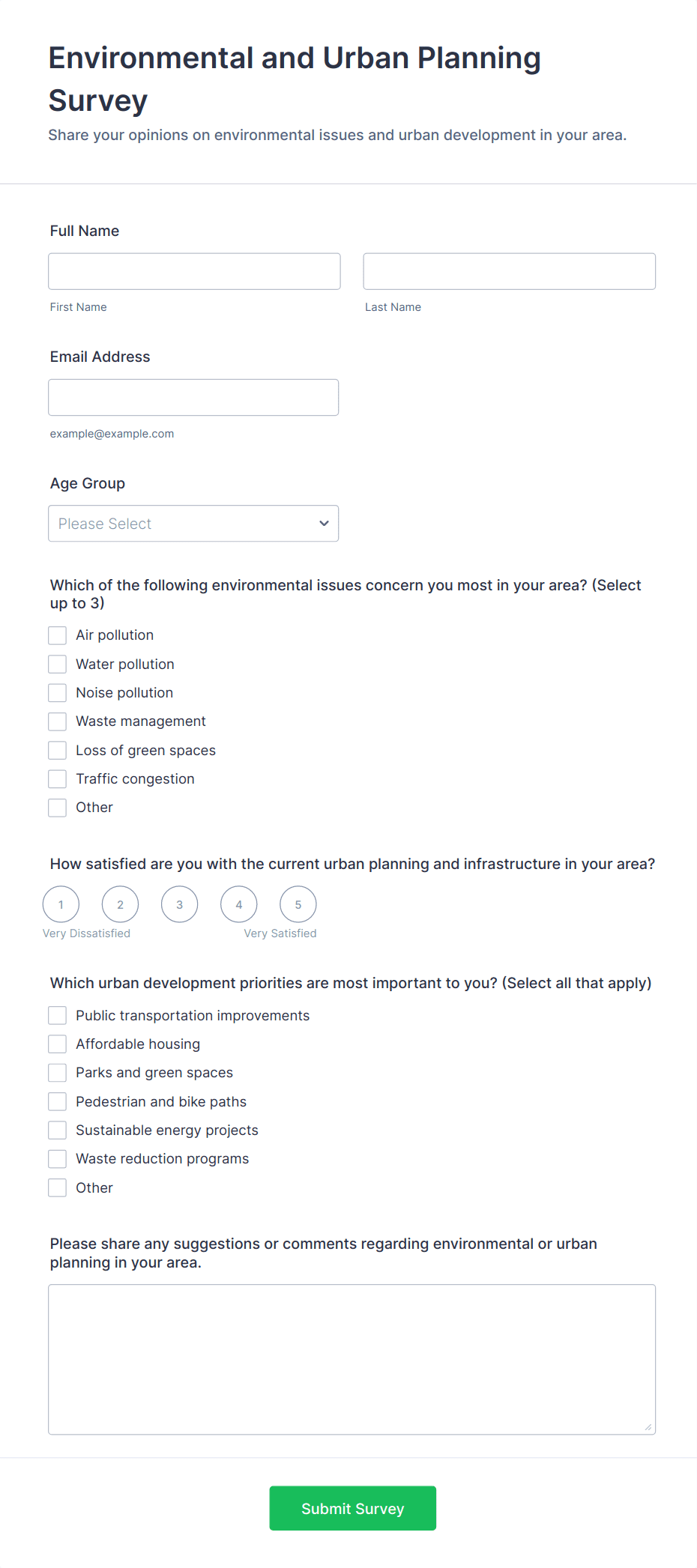 Environmental and Urban Planning Survey

Share your opinions on environmental issues and urban development in your area.

Full Name

First Name

Last Name

Email Address

example@example.com

Age Group

Please Select

Which of the following environmental issues concern you most in your area? (Select up to 3)

Air pollution
Water pollution
Noise pollution
Waste management
Loss of green spaces
Traffic congestion
Other

How satisfied are you with the current urban planning and infrastructure in your area?

1 2 3 4 5

Very Dissatisfied

Very Satisfied

Which urban development priorities are most important to you? (Select all that apply)

Public transportation improvements
Affordable housing
Parks and green spaces
Pedestrian and bike paths
Sustainable energy projects
Waste reduction programs
Other

Please share any suggestions or comments regarding environmental or urban planning in your area.

Submit Survey